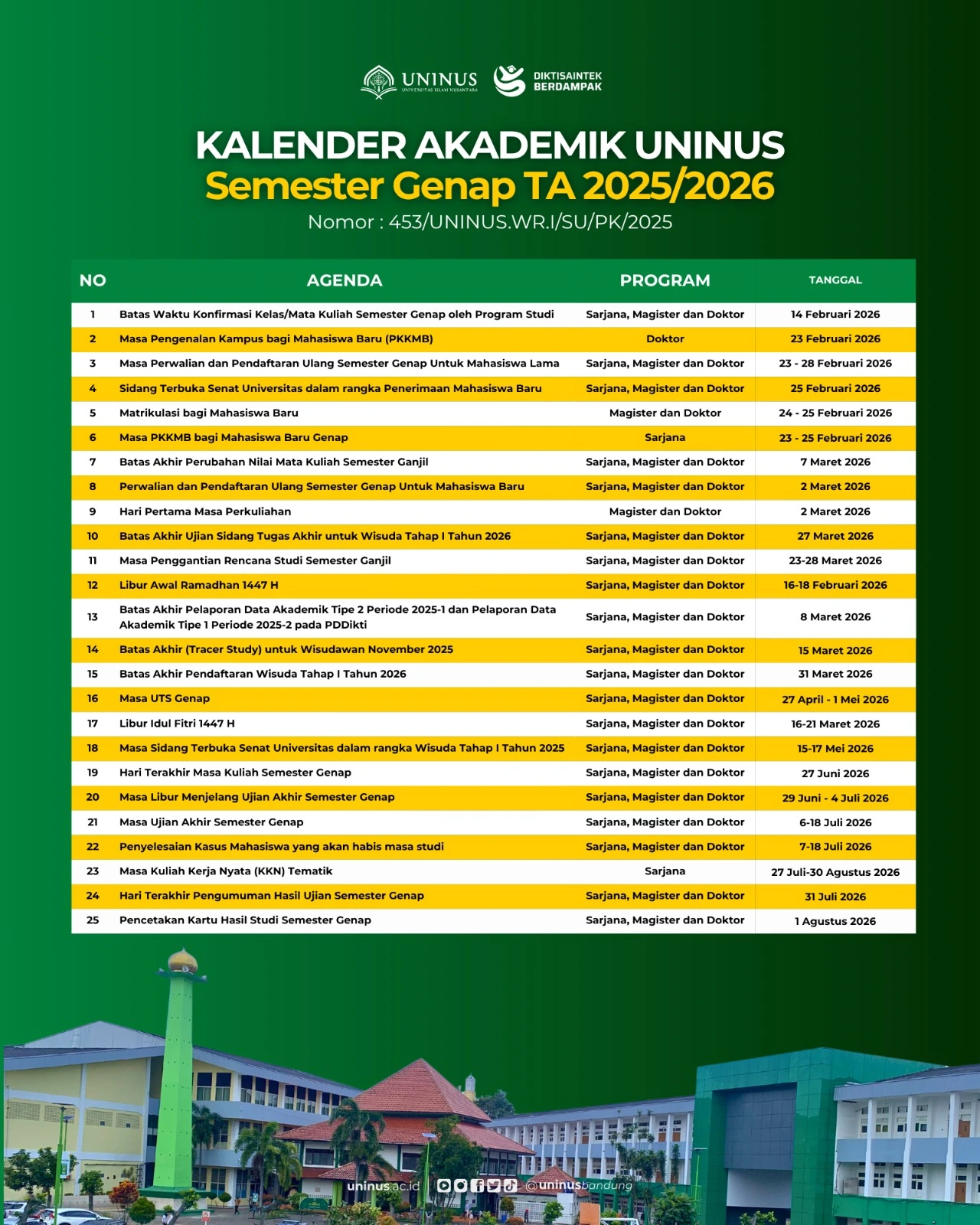 UNINUS
UNIVERSITAS ISLAM NUSANTARA

DIKTISAINTEK BERDAMPAK

KALENDER AKADEMIK UNINUS
Semester Genap TA 2025/2026
Nomor : 453/UNINUS.WR.I/SU/PK/2025

| NO | AGENDA | PROGRAM | TANGGAL |
|---|---|---|---|
| 1 | Batas Waktu Konfirmasi Kelas/Mata Kuliah Semester Genap oleh Program Studi | Sarjana, Magister dan Doktor | 14 Februari 2026 |
| 2 | Masa Pengenalan Kampus bagi Mahasiswa Baru (PKKMB) | Doktor | 23 Februari 2026 |
| 3 | Masa Perwalian dan Pendaftaran Ulang Semester Genap Untuk Mahasiswa Lama | Sarjana, Magister dan Doktor | 23 - 28 Februari 2026 |
| 4 | Sidang Terbuka Senat Universitas dalam rangka Penerimaan Mahasiswa Baru | Sarjana, Magister dan Doktor | 25 Februari 2026 |
| 5 | Matrikulasi bagi Mahasiswa Baru | Magister dan Doktor | 24 - 25 Februari 2026 |
| 6 | Masa PKKMB bagi Mahasiswa Baru Genap | Sarjana | 23 - 25 Februari 2026 |
| 7 | Batas Akhir Perubahan Nilai Mata Kuliah Semester Ganjil | Sarjana, Magister dan Doktor | 7 Maret 2026 |
| 8 | Perwalian dan Pendaftaran Ulang Semester Genap Untuk Mahasiswa Baru | Sarjana, Magister dan Doktor | 2 Maret 2026 |
| 9 | Hari Pertama Masa Perkuliahan | Magister dan Doktor | 2 Maret 2026 |
| 10 | Batas Akhir Ujian Sidang Tugas Akhir untuk Wisuda Tahap I Tahun 2026 | Sarjana, Magister dan Doktor | 27 Maret 2026 |
| 11 | Masa Penggantian Rencana Studi Semester Ganjil | Sarjana, Magister dan Doktor | 23-28 Maret 2026 |
| 12 | Libur Awal Ramadhan 1447 H | Sarjana, Magister dan Doktor | 16-18 Februari 2026 |
| 13 | Batas Akhir Pelaporan Data Akademik Tipe 2 Periode 2025-1 dan Pelaporan Data Akademik Tipe 1 Periode 2025-2 pada PDDikti | Sarjana, Magister dan Doktor | 8 Maret 2026 |
| 14 | Batas Akhir (Tracer Study) untuk Wisudawan November 2025 | Sarjana, Magister dan Doktor | 15 Maret 2026 |
| 15 | Batas Akhir Pendaftaran Wisuda Tahap I Tahun 2026 | Sarjana, Magister dan Doktor | 31 Maret 2026 |
| 16 | Masa UTS Genap | Sarjana, Magister dan Doktor | 27 April - 1 Mei 2026 |
| 17 | Libur Idul Fitri 1447 H | Sarjana, Magister dan Doktor | 16-21 Maret 2026 |
| 18 | Masa Sidang Terbuka Senat Universitas dalam rangka Wisuda Tahap I Tahun 2025 | Sarjana, Magister dan Doktor | 15-17 Mei 2026 |
| 19 | Hari Terakhir Masa Kuliah Semester Genap | Sarjana, Magister dan Doktor | 27 Juni 2026 |
| 20 | Masa Libur Menjelang Ujian Akhir Semester Genap | Sarjana, Magister dan Doktor | 29 Juni - 4 Juli 2026 |
| 21 | Masa Ujian Akhir Semester Genap | Sarjana, Magister dan Doktor | 6-18 Juli 2026 |
| 22 | Penyelesaian Kasus Mahasiswa yang akan habis masa studi | Sarjana, Magister dan Doktor | 7-18 Juli 2026 |
| 23 | Masa Kuliah Kerja Nyata (KKN) Tematik | Sarjana | 27 Juli-30 Agustus 2026 |
| 24 | Hari Terakhir Pengumuman Hasil Ujian Semester Genap | Sarjana, Magister dan Doktor | 31 Juli 2026 |
| 25 | Pencetakan Kartu Hasil Studi Semester Genap | Sarjana, Magister dan Doktor | 1 Agustus 2026 |

uninus.ac.id @uninusbandung